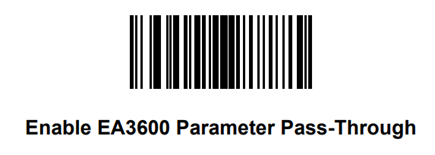 Enable EA3600 Parameter Pass-Through